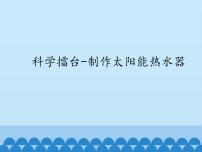 科学擂台-制作太阳能热水器